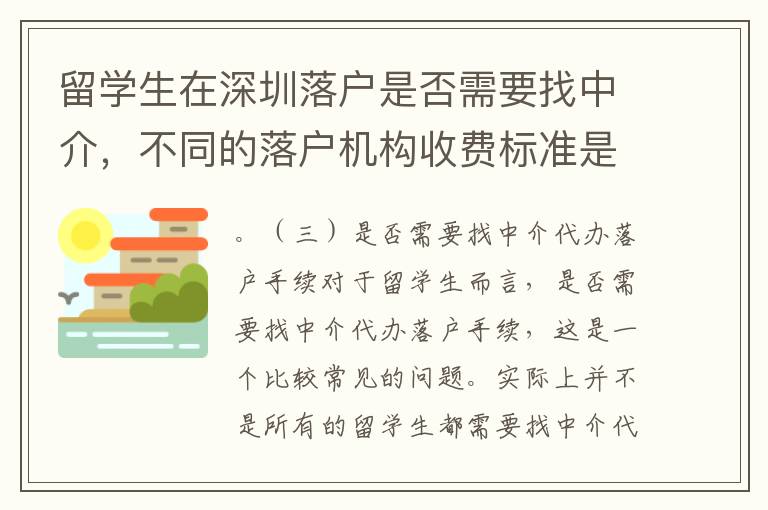 留学生在深圳落户是否需要找中介，不同的落户机构收费标准是

。（三）是否需要找中介代办落户手续对于留学生而言，是否需要找中介代办落户手续，这是一个比较常见的问题。实际上并不是所有的留学生都需要找中介代